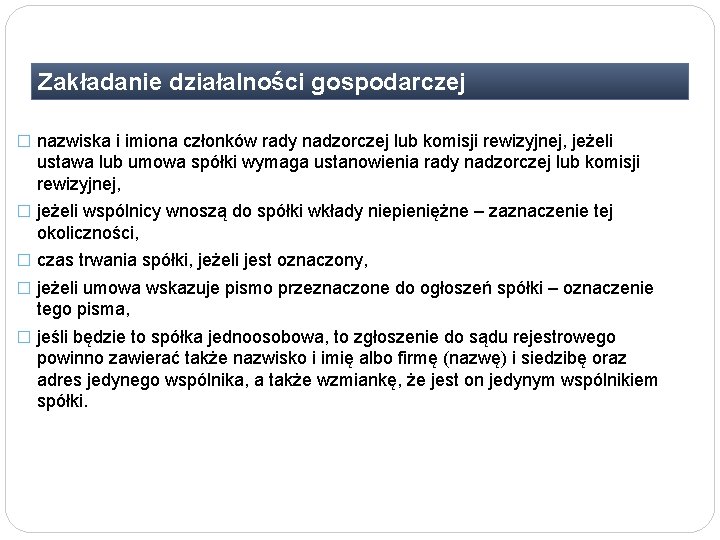 Zakładanie działalności gospodarczej

□ nazwiska i imiona członków rady nadzorczej lub komisji rewizyjnej, jeżeli ustawa lub umowa spółki wymaga ustanowienia rady nadzorczej lub komisji rewizyjnej,

□ jeżeli wspólnicy wnoszą do spółki wkłady niepieniężne – zaznaczenie tej okoliczności,

□ czas trwania spółki, jeżeli jest oznaczony,

□ jeżeli umowa wskazuje pismo przeznaczone do ogłoszeń spółki – oznaczenie tego pisma,

□ jeśli będzie to spółka jednoosobowa, to zgłoszenie do sądu rejestrowego powinno zawierać także nazwisko i imię albo firmę (nazwę) i siedzibę oraz adres jedynego wspólnika, a także wzmiankę, że jest on jedynym wspólnikiem spółki.